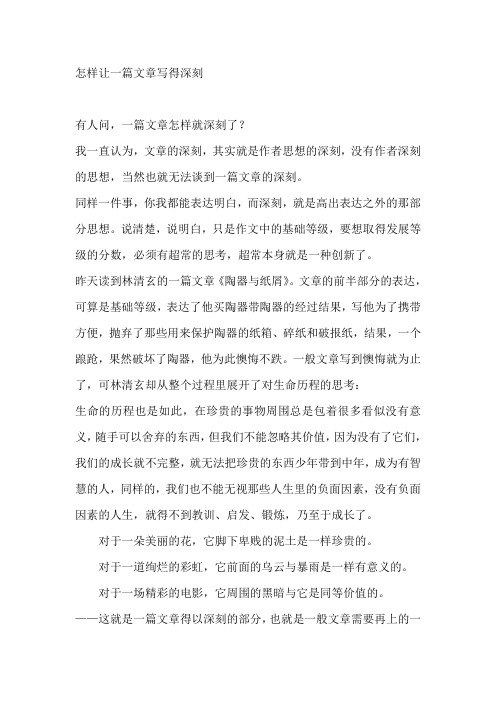 怎样让一篇文章写得深刻

有人问，一篇文章怎样就深刻了？

我一直认为，文章的深刻，其实就是作者思想的深刻，没有作者深刻的思想，当然也就无法谈到一篇文章的深刻。

同样一件事，你我都能表达明白，而深刻，就是高出表达之外的那部分思想。说清楚，说明白，只是作文中的基础等级，要想取得发展等级的分数，必须有超常的思考，超常本身就是一种创新了。

昨天读到林清玄的一篇文章《陶器与纸屑》。文章的前半部分的表达，可算是基础等级，表达了他买陶器带陶器的经过结果，写他为了携带方便，抛弃了那些用来保护陶器的纸箱、碎纸和破报纸，结果，一个踉跄，果然破坏了陶器，他为此懊悔不跌。一般文章写到懊悔就为止了，可林清玄却从整个过程里展开了对生命历程的思考：

生命的历程也是如此，在珍贵的事物周围总是包着很多看似没有意义，随手可以舍弃的东西，但我们不能忽略其价值，因为没有了它们，我们的成长就不完整，就无法把珍贵的东西少年带到中年，成为有智慧的人，同样的，我们也不能无视那些人生里的负面因素，没有负面因素的人生，就得不到教训、启发、锻炼，乃至于成长了。

对于一朵美丽的花，它脚下卑贱的泥土是一样珍贵的。

对于一道绚烂的彩虹，它前面的乌云与暴雨是一样有意义的。

对于一场精彩的电影，它周围的黑暗与它是同等价值的。

——这就是一篇文章得以深刻的部分，也就是一般文章需要再上的一